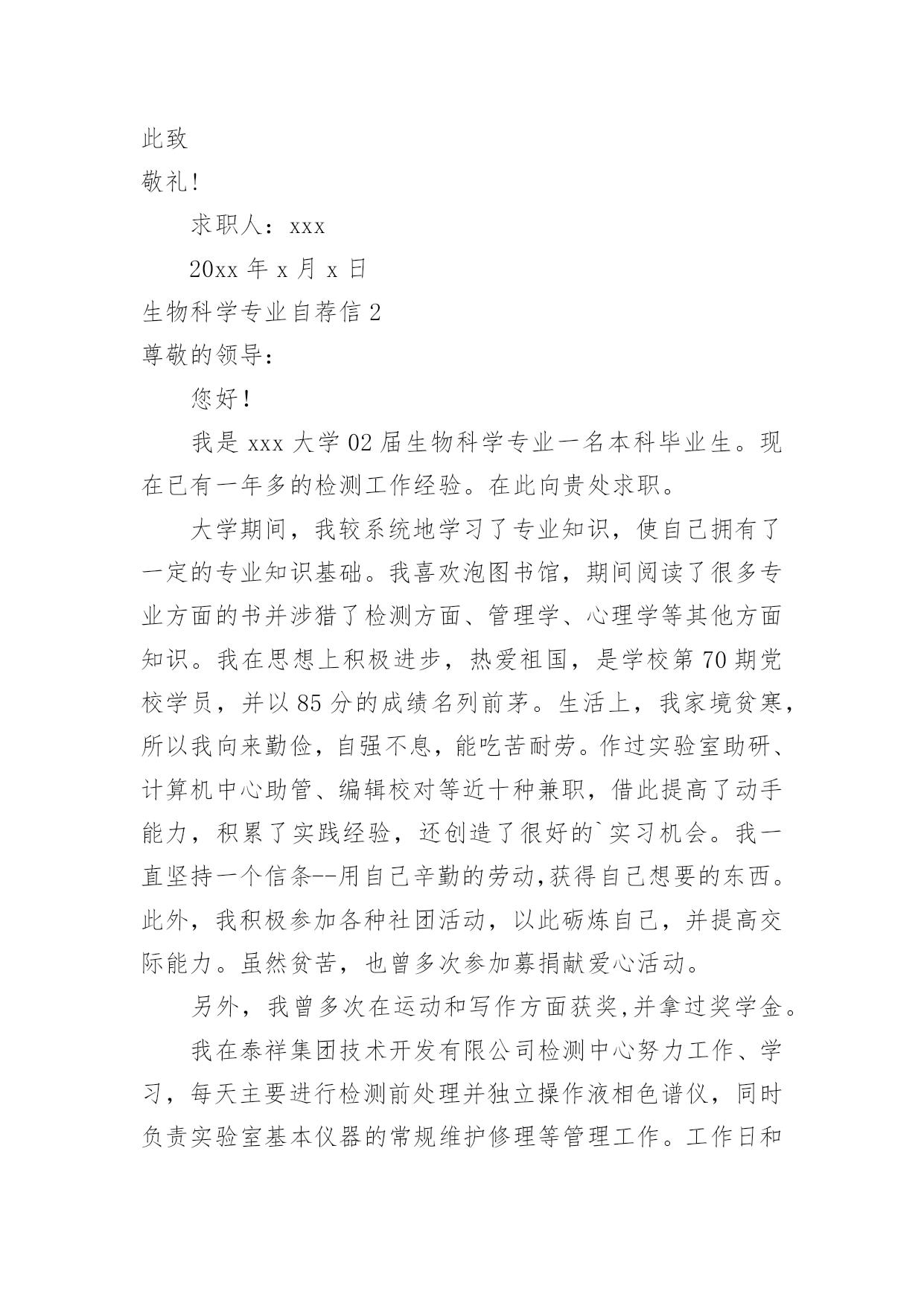 此致

敬礼!

求职人：xxx

20xx 年 x 月 x 日

生物科学专业自荐信 2

尊敬的领导：

您好!

我是 xxx 大学 02 届生物科学专业一名本科毕业生。现在已有一年多的检测工作经验。在此向贵处求职。

大学期间，我较系统地学习了专业知识，使自己拥有了一定的专业知识基础。我喜欢泡图书馆，期间阅读了很多专业方面的书并涉猎了检测方面、管理学、心理学等其他方面知识。我在思想上积极进步，热爱祖国，是学校第 70 期党校学员，并以 85 分的成绩名列前茅。生活上，我家境贫寒，所以我向来勤俭，自强不息，能吃苦耐劳。作过实验室助研、计算机中心助管、编辑校对等近十种兼职，借此提高了动手能力，积累了实践经验，还创造了很好的`实习机会。我一直坚持一个信条--用自己辛勤的劳动,获得自己想要的东西。此外，我积极参加各种社团活动，以此砺炼自己，并提高交际能力。虽然贫苦，也曾多次参加募捐献爱心活动。

另外，我曾多次在运动和写作方面获奖,并拿过奖学金。

我在泰祥集团技术开发有限公司检测中心努力工作、学习，每天主要进行检测前处理并独立操作液相色谱仪，同时负责实验室基本仪器的常规维护修理等管理工作。工作日和